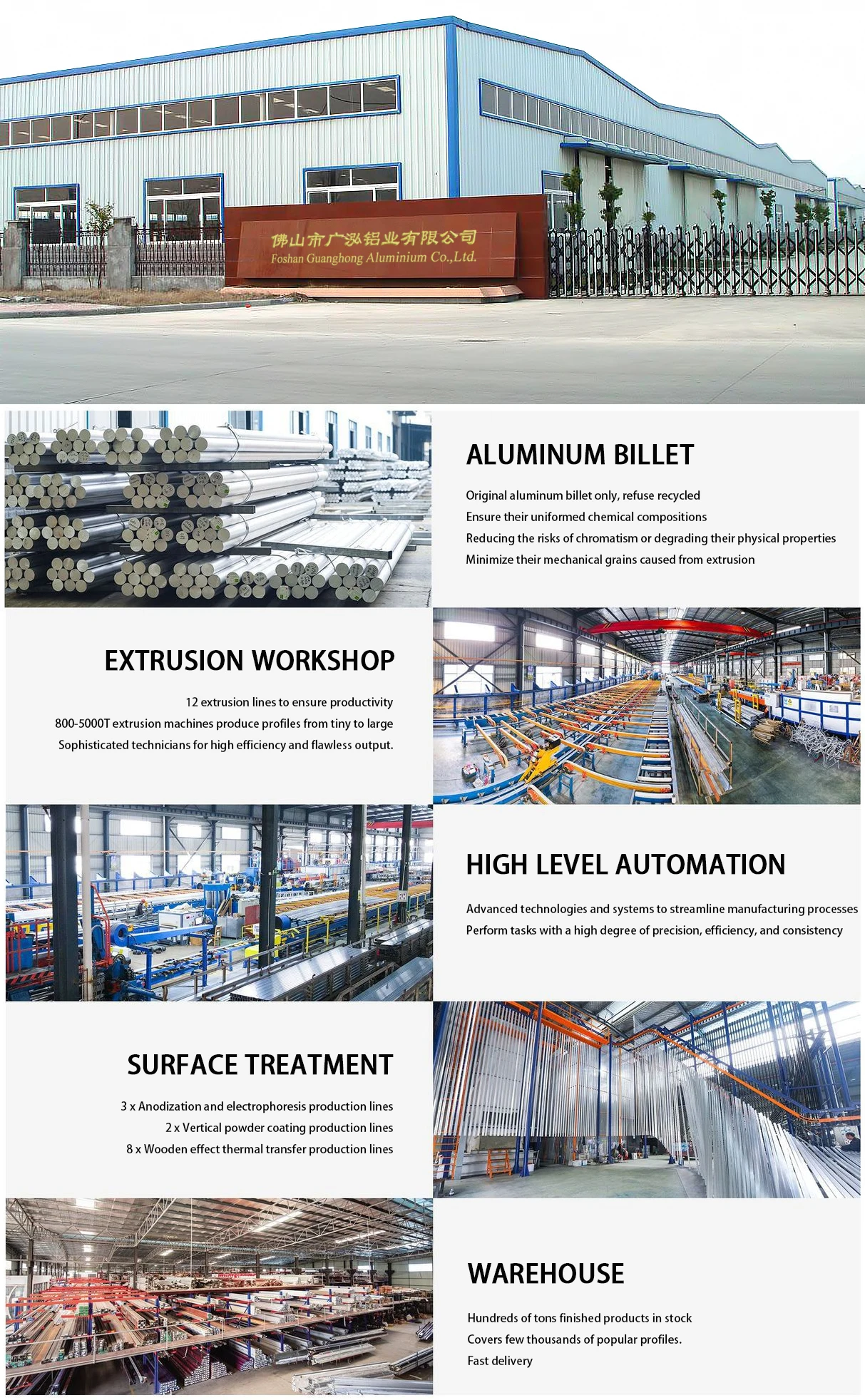 佛山市广泓铝业有限公司
Foshan Guanghong Aluminium Co.,Ltd.

ALUMINUM BILLET

Original aluminum billet only, refuse recycled
Ensure their uniformed chemical compositions
Reducing the risks of chromatism or degrading their physical properties
Minimize their mechanical grains caused from extrusion

EXTRUSION WORKSHOP

12 extrusion lines to ensure productivity
800-5000T extrusion machines produce profiles from tiny to large
Sophisticated technicians for high efficiency and flawless output.

HIGH LEVEL AUTOMATION

Advanced technologies and systems to streamline manufacturing processes
Perform tasks with a high degree of precision, efficiency, and consistency

SURFACE TREATMENT

3 x Anodization and electrophoresis production lines
2 x Vertical powder coating production lines
8 x Wooden effect thermal transfer production lines

WAREHOUSE

Hundreds of tons finished products in stock
Covers few thousands of popular profiles.
Fast delivery